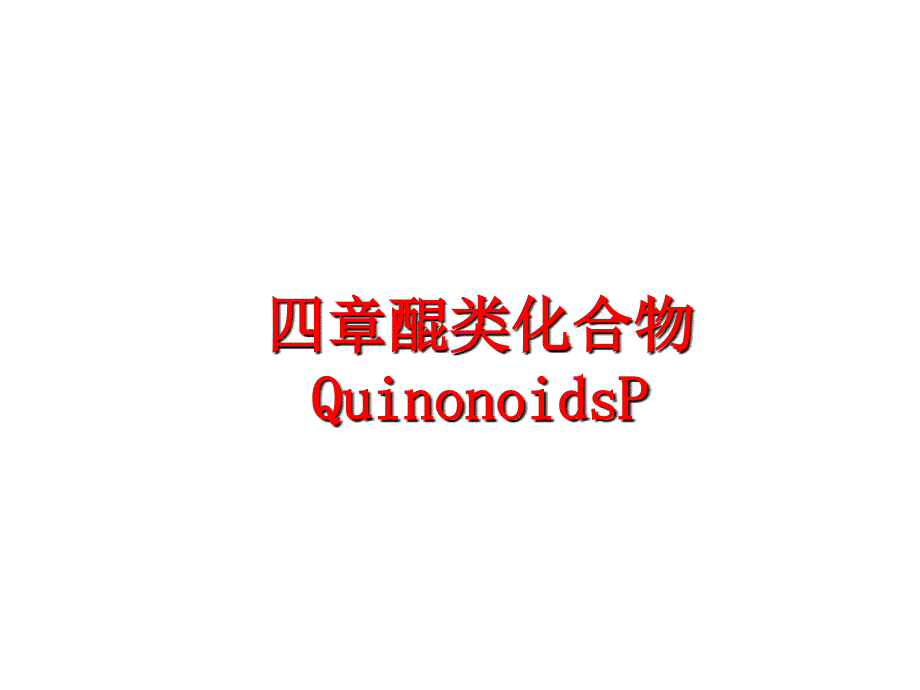 四章醌类化合物
QuinonoidsP